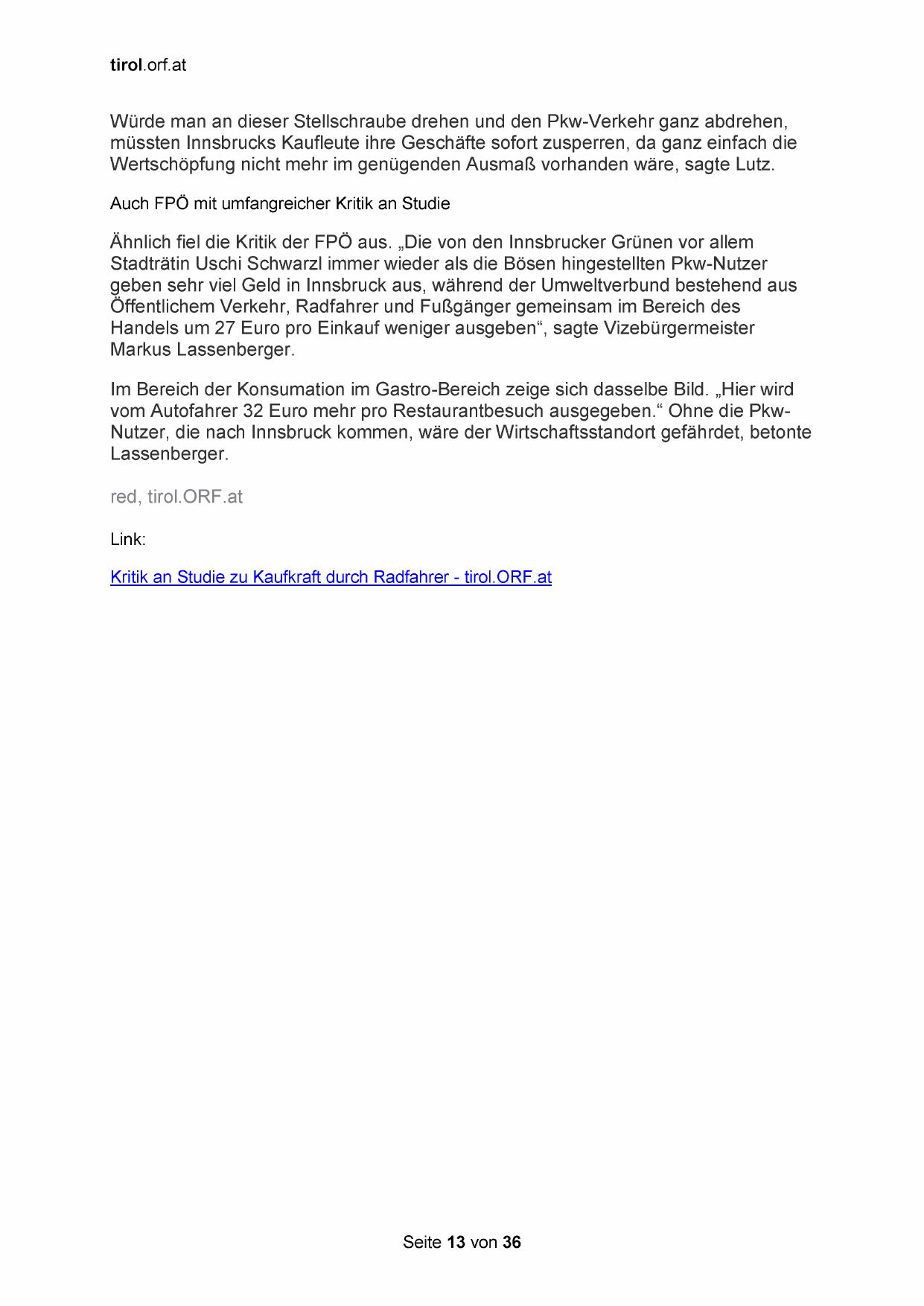 tirol.orf.at

Würde man an dieser Stellschraube drehen und den Pkw-Verkehr ganz abdrehen, müssten Innsbrucks Kaufleute ihre Geschäfte sofort zusperren, da ganz einfach die Wertschöpfung nicht mehr im genügenden Ausmaß vorhanden wäre, sagte Lutz.

Auch FPÖ mit umfangreicher Kritik an Studie

Ähnlich fiel die Kritik der FPÖ aus. „Die von den Innsbrucker Grünen vor allem Stadträtin Uschi Schwarzl immer wieder als die Bösen hingestellten Pkw-Nutzer geben sehr viel Geld in Innsbruck aus, während der Umweltverbund bestehend aus Öffentlichem Verkehr, Radfahrer und Fußgänger gemeinsam im Bereich des Handels um 27 Euro pro Einkauf weniger ausgeben“, sagte Vizebürgermeister Markus Lassenberger.

Im Bereich der Konsumation im Gastro-Bereich zeige sich dasselbe Bild. „Hier wird vom Autofahrer 32 Euro mehr pro Restaurantbesuch ausgegeben.“ Ohne die Pkw-Nutzer, die nach Innsbruck kommen, wäre der Wirtschaftsstandort gefährdet, betonte Lassenberger.

red, tirol.ORF.at

Link:

Kritik an Studie zu Kaufkraft durch Radfahrer - tirol.ORF.at

Seite 13 von 36